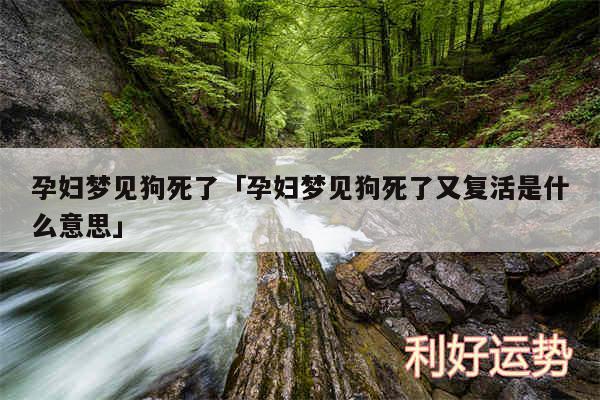 孕妇梦见狗死了「孕妇梦见狗死了又复活是什么意思」

利好运势